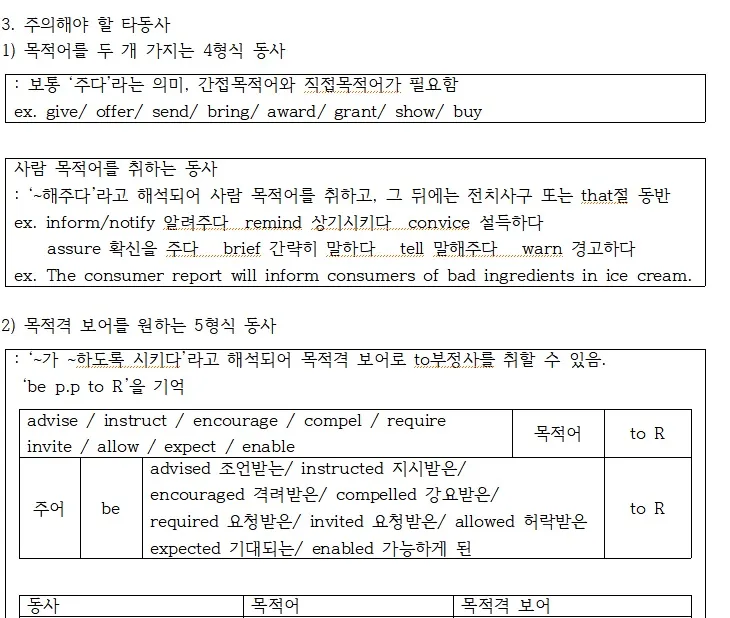 3. 주의해야 할 타동사
1) 목적어를 두 개 가지는 4형식 동사

: 보통 '주다'라는 의미, 간접목적어와 직접목적어가 필요함
ex. give/ offer/ send/ bring/ award/ grant/ show/ buy

사람 목적어를 취하는 동사
: '~해주다'라고 해석되어 사람 목적어를 취하고, 그 뒤에는 전치사구 또는 that절 동반
ex. inform/notify 알려주다 remind 상기시키다 convice 설득하다
assure 확신을 주다 brief 간략히 말하다 tell 말해주다 warn 경고하다
ex. The consumer report will inform consumers of bad ingredients in ice cream.

2) 목적격 보어를 원하는 5형식 동사

: '~가 ~하도록 시키다'라고 해석되어 목적격 보어로 to부정사를 취할 수 있음.
'be p.p to R'을 기억

| advise / instruct / encourage / compel / require invite / allow / expect / enable | | | 목적어 | to R |
|---|---|---|---|---|
| 주어 | be | advised 조언받는/ instructed 지시받은/ encouraged 격려받은/ compelled 강요받은/ required 요청받은/ invited 요청받은/ allowed 허락받은 expected 기대되는/ enabled 가능하게 된 | | to R |

| 동사 | 목적어 | 목적격 보어 |
|---|---|---|